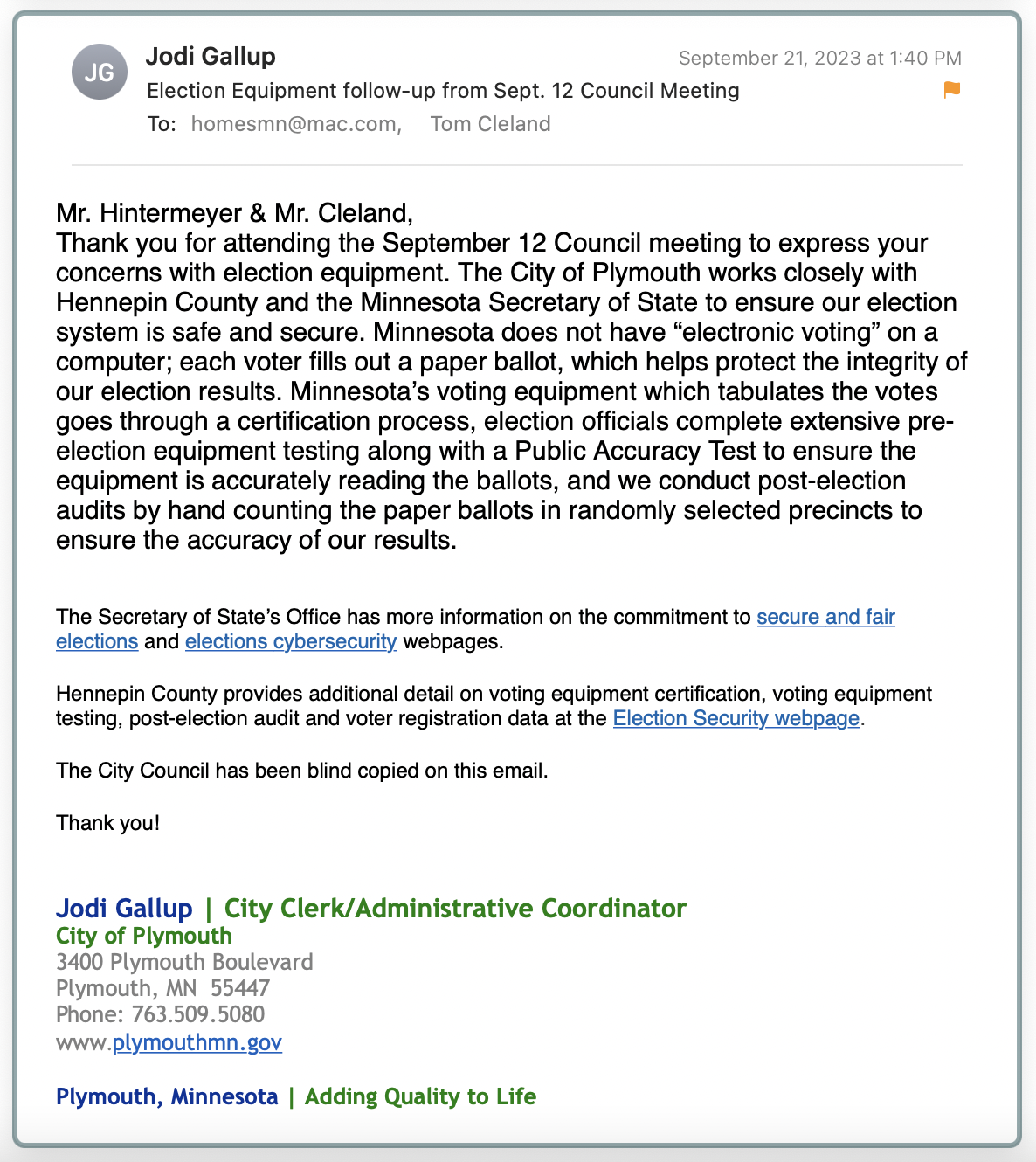 JG

Jodi Gallup

September 21, 2023 at 1:40 PM

Election Equipment follow-up from Sept. 12 Council Meeting

To: homesmn@mac.com, Tom Cleland

Mr. Hintermeyer & Mr. Cleland,
Thank you for attending the September 12 Council meeting to express your concerns with election equipment. The City of Plymouth works closely with Hennepin County and the Minnesota Secretary of State to ensure our election system is safe and secure. Minnesota does not have “electronic voting” on a computer; each voter fills out a paper ballot, which helps protect the integrity of our election results. Minnesota’s voting equipment which tabulates the votes goes through a certification process, election officials complete extensive pre-election equipment testing along with a Public Accuracy Test to ensure the equipment is accurately reading the ballots, and we conduct post-election audits by hand counting the paper ballots in randomly selected precincts to ensure the accuracy of our results.

The Secretary of State’s Office has more information on the commitment to secure and fair elections and elections cybersecurity webpages.

Hennepin County provides additional detail on voting equipment certification, voting equipment testing, post-election audit and voter registration data at the Election Security webpage.

The City Council has been blind copied on this email.

Thank you!

Jodi Gallup | City Clerk/Administrative Coordinator
City of Plymouth
3400 Plymouth Boulevard
Plymouth, MN 55447
Phone: 763.509.5080
www.plymouthmn.gov

Plymouth, Minnesota | Adding Quality to Life